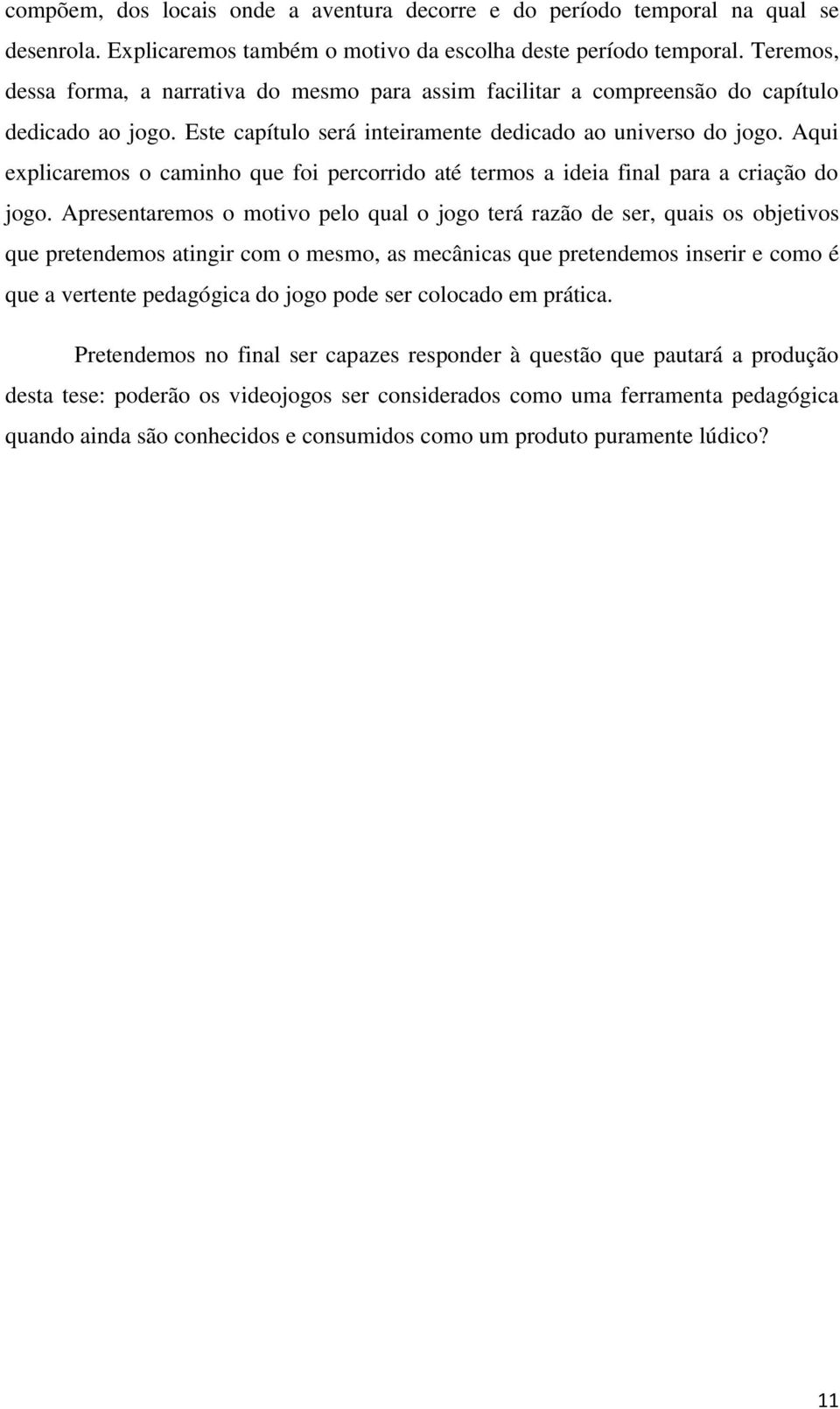 compõem, dos locais onde a aventura decorre e do período temporal na qual se desenrola. Explicaremos também o motivo da escolha deste período temporal. Teremos, dessa forma, a narrativa do mesmo para assim facilitar a compreensão do capítulo dedicado ao jogo. Este capítulo será inteiramente dedicado ao universo do jogo. Aqui explicaremos o caminho que foi percorrido até termos a ideia final para a criação do jogo. Apresentaremos o motivo pelo qual o jogo terá razão de ser, quais os objetivos que pretendemos atingir com o mesmo, as mecânicas que pretendemos inserir e como é que a vertente pedagógica do jogo pode ser colocado em prática.

Pretendemos no final ser capazes responder à questão que pautará a produção desta tese: poderão os videojogos ser considerados como uma ferramenta pedagógica quando ainda são conhecidos e consumidos como um produto puramente lúdico?

11